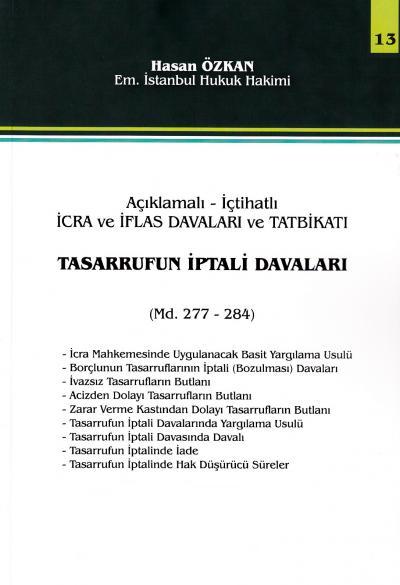 13

Hasan ÖZKAN
Em. İstanbul Hukuk Hakimi

Açıklamalı - İçtihatlı
İCRA ve İFLAS DAVALARI ve TATBİKATI

TASARRUFUN İPTALİ DAVALARI

(Md. 277 - 284)

- İcra Mahkemesinde Uygulanacak Basit Yargılama Usulü
- Borçlunun Tasarruflarının İptali (Bozulması) Davaları
- İvazsız Tasarrufların Butlanı
- Acizden Dolayı Tasarrufların Butlanı
- Zarar Verme Kastından Dolayı Tasarrufların Butlanı
- Tasarrufun İptali Davalarında Yargılama Usulü
- Tasarrufun İptali Davasında Davalı
- Tasarrufun İptalinde İade
- Tasarrufun İptalinde Hak Düşürücü Süreler